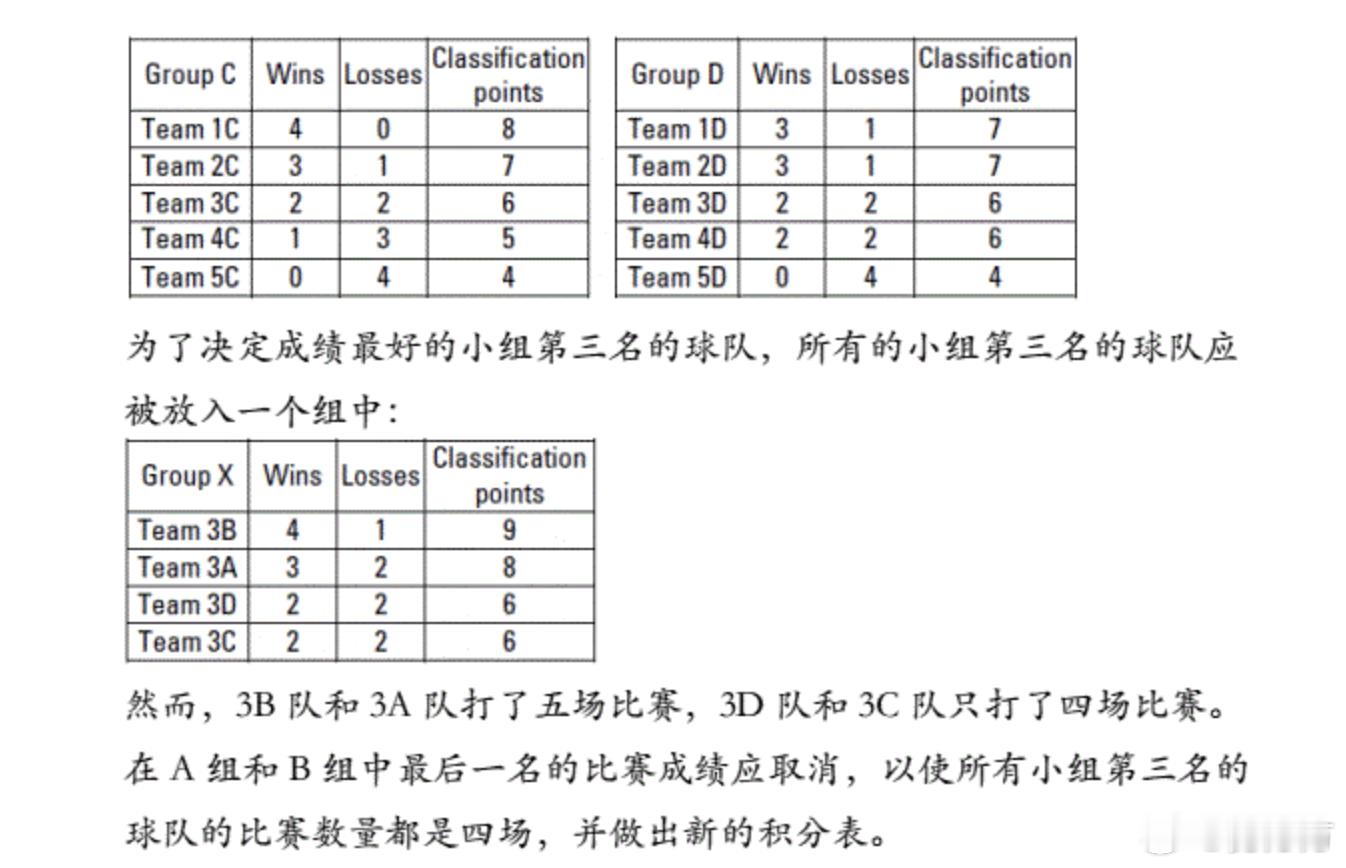 | Group C | Wins | Losses | Classification points |
|---|---|---|---|
| Team 1C | 4 | 0 | 8 |
| Team 2C | 3 | 1 | 7 |
| Team 3C | 2 | 2 | 6 |
| Team 4C | 1 | 3 | 5 |
| Team 5C | 0 | 4 | 4 |

| Group D | Wins | Losses | Classification points |
|---|---|---|---|
| Team 1D | 3 | 1 | 7 |
| Team 2D | 3 | 1 | 7 |
| Team 3D | 2 | 2 | 6 |
| Team 4D | 2 | 2 | 6 |
| Team 5D | 0 | 4 | 4 |

为了决定成绩最好的小组第三名的球队，所有的小组第三名的球队应被放入一个组中：

| Group X | Wins | Losses | Classification points |
|---|---|---|---|
| Team 3B | 4 | 1 | 9 |
| Team 3A | 3 | 2 | 8 |
| Team 3D | 2 | 2 | 6 |
| Team 3C | 2 | 2 | 6 |

然而，3B 队和 3A 队打了五场比赛，3D 队和 3C 队只打了四场比赛。在 A 组和 B 组中最后一名的比赛成绩应取消，以使所有小组第三名的球队的比赛数量都是四场，并做出新的积分表。